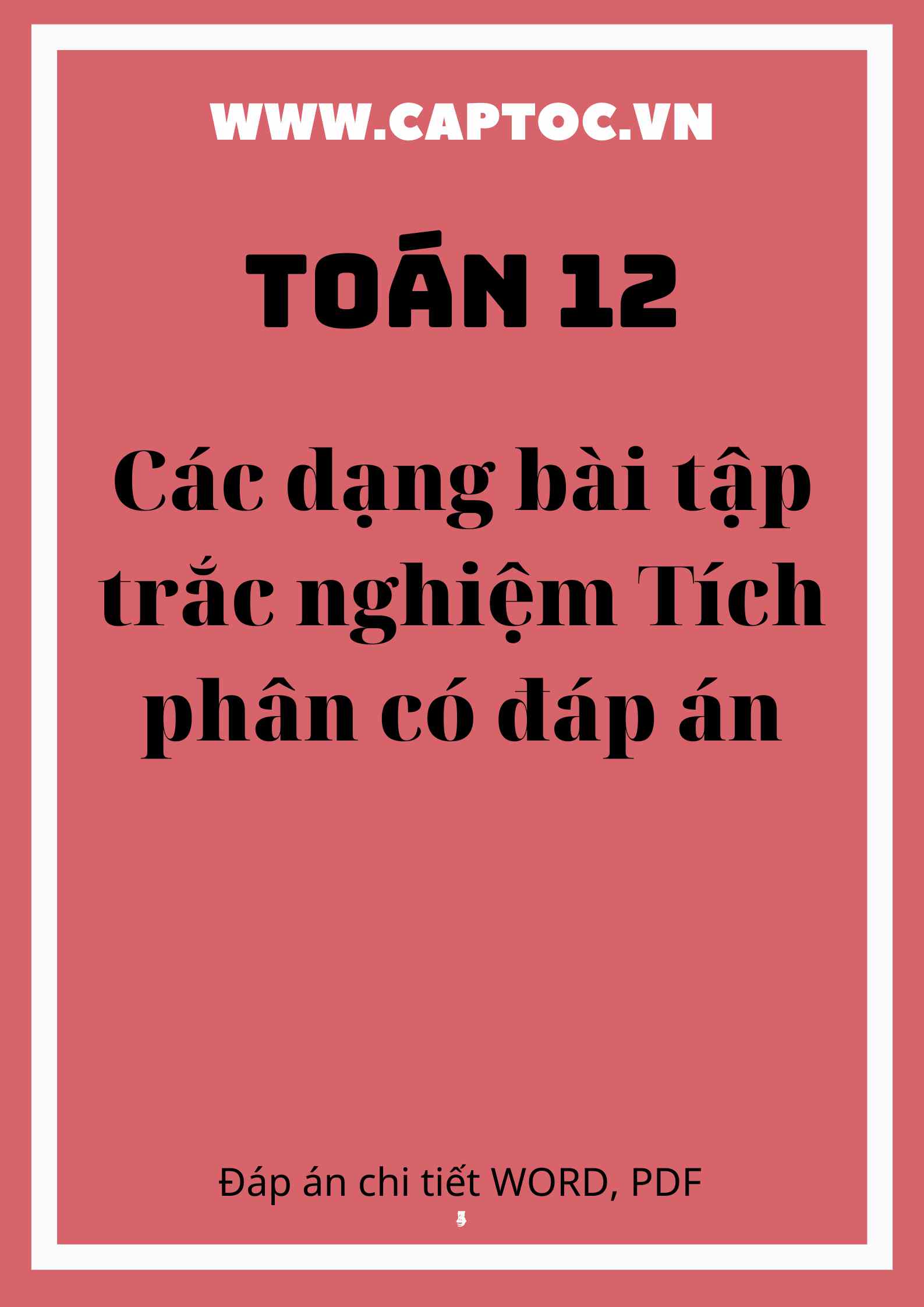 WWW.CAPTOC.VN

TOÁN 12

Các dạng bài tập trắc nghiệm Tích phân có đáp án

Đáp án chi tiết WORD, PDF